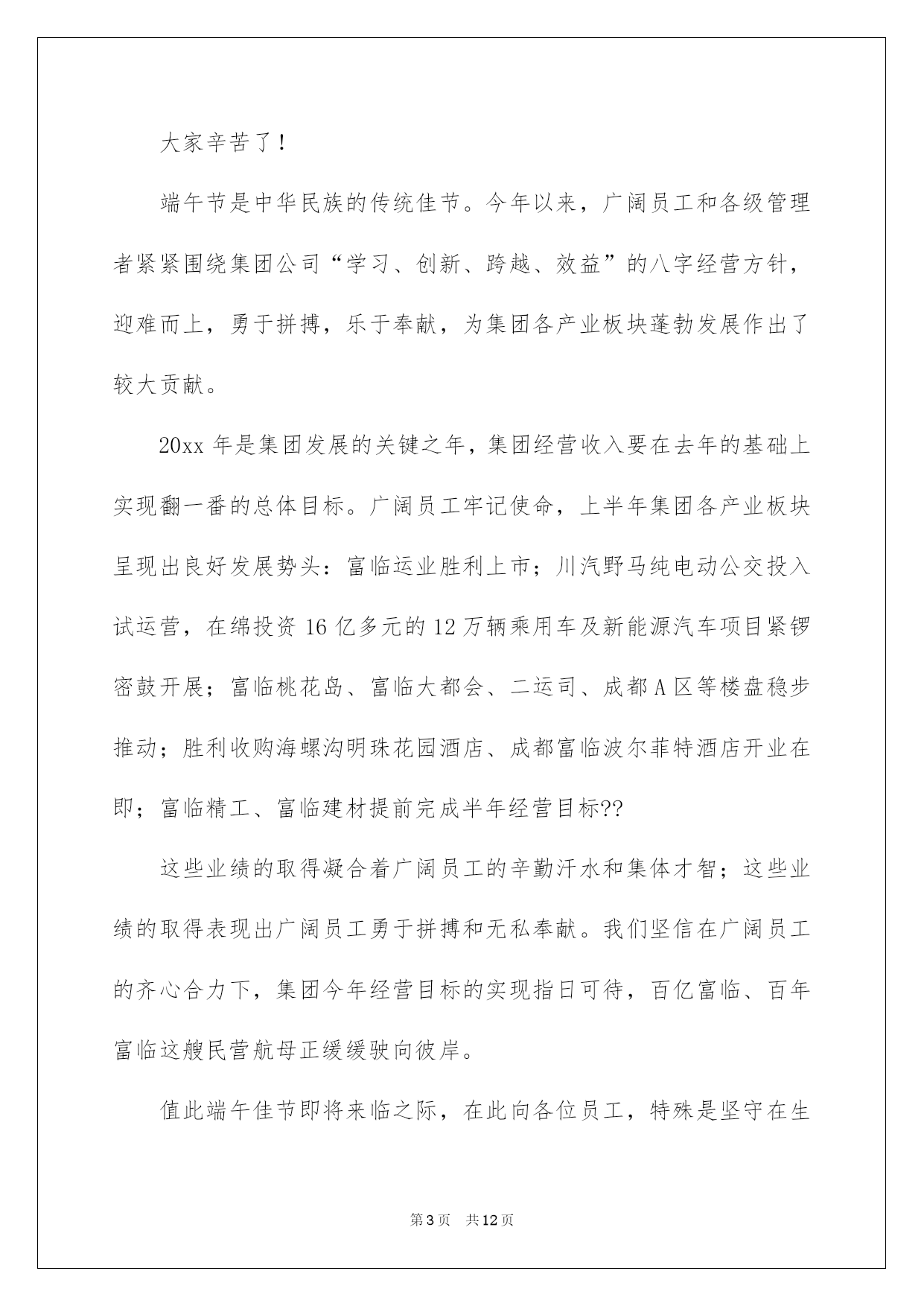 大家辛苦了！

端午节是中华民族的传统佳节。今年以来，广阔员工和各级管理者紧紧围绕集团公司“学习、创新、跨越、效益”的八字经营方针，迎难而上，勇于拼搏，乐于奉献，为集团各产业板块蓬勃发展作出了较大贡献。

20xx 年是集团发展的关键之年，集团经营收入要在去年的基础上实现翻一番的总体目标。广阔员工牢记使命，上半年集团各产业板块呈现出良好发展势头：富临运业胜利上市；川汽野马纯电动公交投入试运营，在绵投资 16 亿多元的 12 万辆乘用车及新能源汽车项目紧锣密鼓开展；富临桃花岛、富临大都会、二运司、成都 A 区等楼盘稳步推动；胜利收购海螺沟明珠花园酒店、成都富临波尔菲特酒店开业在即；富临精工、富临建材提前完成半年经营目标??

这些业绩的取得凝合着广阔员工的辛勤汗水和集体才智；这些业绩的取得表现出广阔员工勇于拼搏和无私奉献。我们坚信在广阔员工的齐心合力下，集团今年经营目标的实现指日可待，百亿富临、百年富临这艘民营航母正缓缓驶向彼岸。

值此端午佳节即将来临之际，在此向各位员工，特殊是坚守在生

第 3 页　共 12 页